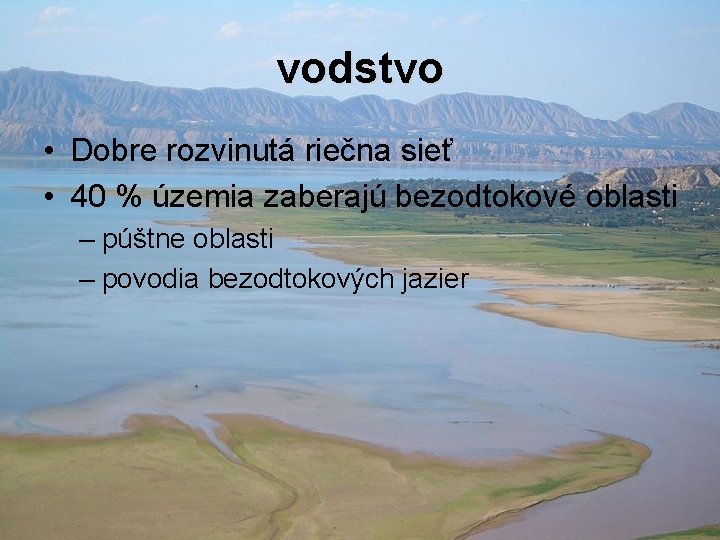 vodstvo

• Dobre rozvinutá riečna sieť
• 40 % územia zaberajú bezodtokové oblasti
– púštne oblasti
– povodia bezodtokových jazier